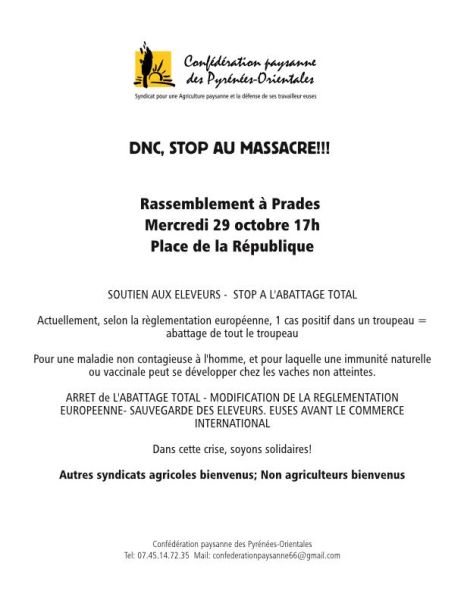 Confédération paysanne des Pyrénées-Orientales

Syndicat pour une Agriculture paysanne et la défense de ses travailleur·euses

DNC, STOP AU MASSACRE!!!

Rassemblement à Prades
Mercredi 29 octobre 17h
Place de la République

SOUTIEN AUX ELEVEURS - STOP A L'ABATTAGE TOTAL

Actuellement, selon la règlementation européenne, 1 cas positif dans un troupeau = abattage de tout le troupeau

Pour une maladie non contagieuse à l'homme, et pour laquelle une immunité naturelle ou vaccinale peut se développer chez les vaches non atteintes.

ARRET de L'ABATTAGE TOTAL - MODIFICATION DE LA REGLEMENTATION EUROPEENNE- SAUVEGARDE DES ELEVEURS. EUSES AVANT LE COMMERCE INTERNATIONAL

Dans cette crise, soyons solidaires!

Autres syndicats agricoles bienvenus; Non agriculteurs bienvenus

Confédération paysanne des Pyrénées-Orientales
Tel: 07.45.14.72.35 Mail: confederationpaysanne66@gmail.com